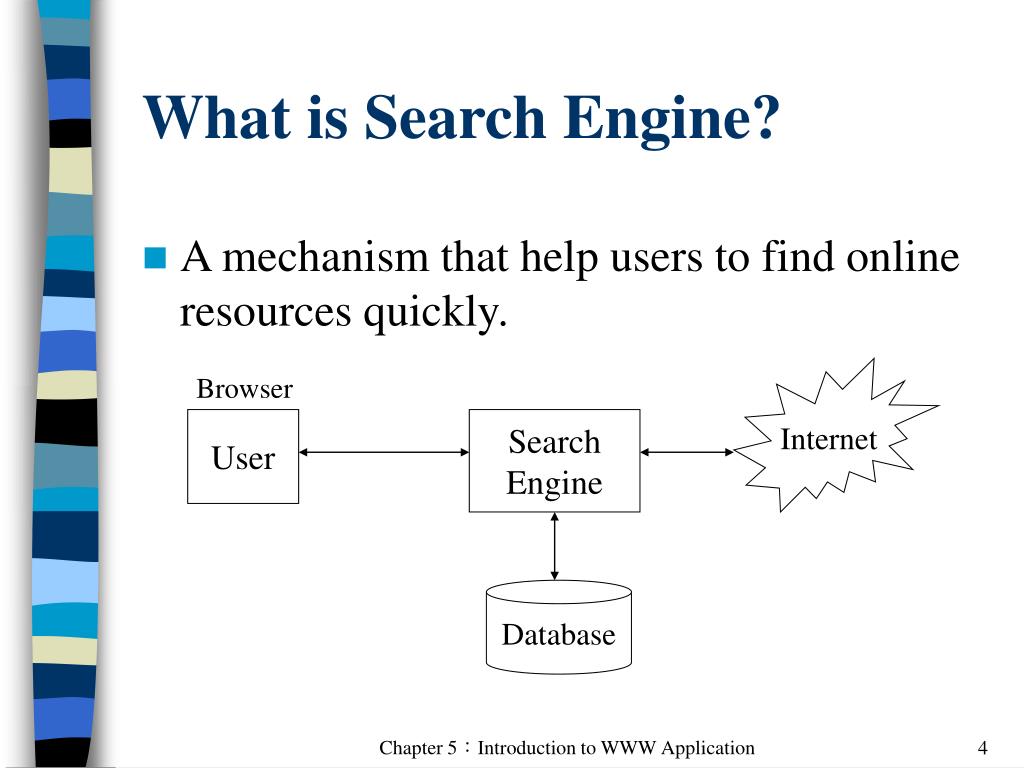 What is Search Engine?

A mechanism that help users to find online resources quickly.

Browser

User

Search Engine

Internet

Database

Chapter 5：Introduction to WWW Application

4